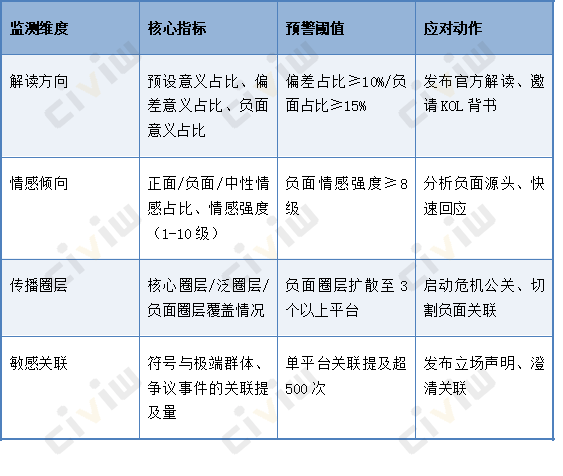 | 监测维度 | 核心指标 | 预警阈值 | 应对动作 |
|---|---|---|---|
| 解读方向 | 预设意义占比、偏差意义占比、负面意义占比 | 偏差占比≥10%/负面占比≥15% | 发布官方解读、邀请KOL背书 |
| 情感倾向 | 正面/负面/中性情感占比、情感强度（1-10级） | 负面情感强度≥8级 | 分析负面源头、快速回应 |
| 传播圈层 | 核心圈层/泛圈层/负面圈层覆盖情况 | 负面圈层扩散至3个以上平台 | 启动危机公关、切割负面关联 |
| 敏感关联 | 符号与极端群体、争议事件的关联提及量 | 单平台关联提及超500次 | 发布立场声明、澄清关联 |

civiw